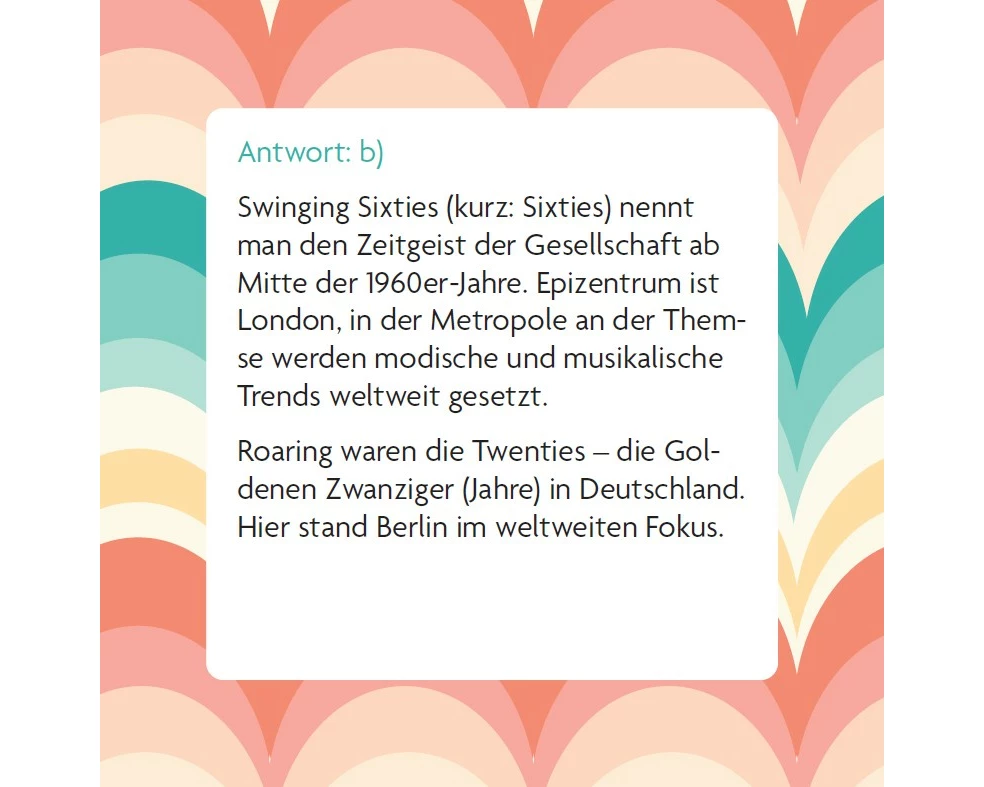 Antwort: b)

Swinging Sixties (kurz: Sixties) nennt man den Zeitgeist der Gesellschaft ab Mitte der 1960er-Jahre. Epizentrum ist London, in der Metropole an der Themse werden modische und musikalische Trends weltweit gesetzt.

Roaring waren die Twenties – die Goldenen Zwanziger (Jahre) in Deutschland. Hier stand Berlin im weltweiten Fokus.